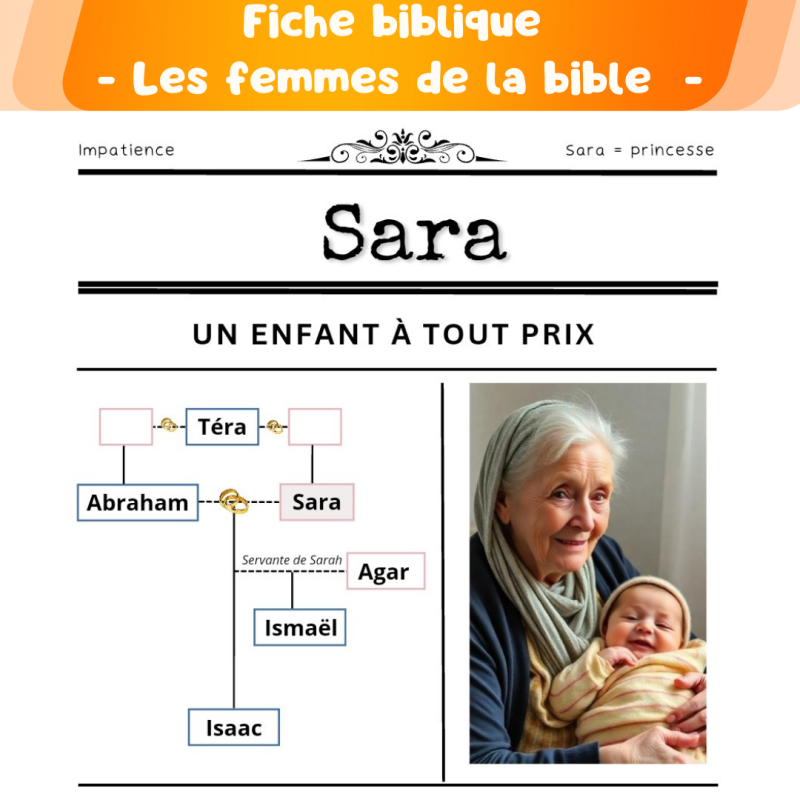 Fiche biblique
- Les femmes de la bible -

Impatience

Sara = princesse

Sara

UN ENFANT À TOUT PRIX

Téra

Abraham

Sara

Servante de Sarah

Agar

Ismaël

Isaac